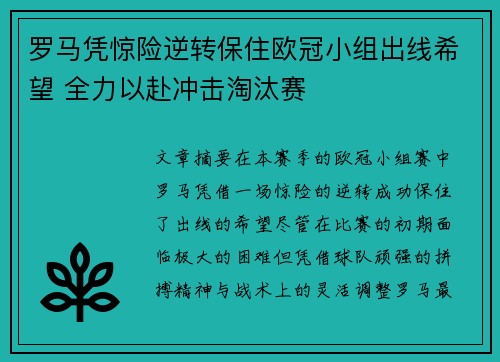 罗马凭惊险逆转保住欧冠小组出线希望 全力以赴冲击淘汰赛

文章摘要在本赛季的欧冠小组赛中罗马凭借一场惊险的逆转成功保住了出线的希望尽管在比赛的初期面临极大的困难但凭借球队顽强的拼搏精神与战术上的灵活调整罗马最